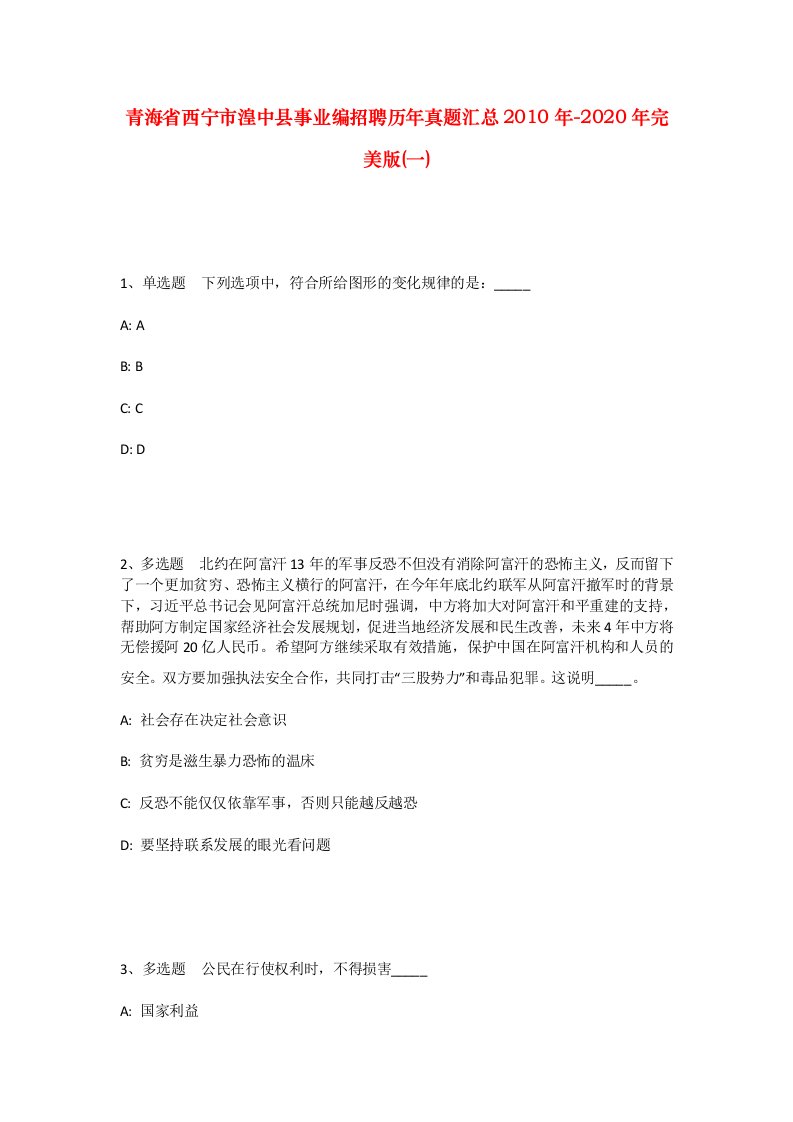 青海省西宁市湟中县事业编招聘历年真题汇总2010年-2020年完美版(一)

1、单选题 下列选项中，符合所给图形的变化规律的是：_____

A: A

B: B

C: C

D: D

2、多选题 北约在阿富汗13年的军事反恐不但没有消除阿富汗的恐怖主义，反而留下了一个更加贫穷、恐怖主义横行的阿富汗，在今年年底北约联军从阿富汗撤军时的背景下，习近平总书记会见阿富汗总统加尼时强调，中方将加大对阿富汗和平重建的支持，帮助阿方制定国家经济社会发展规划，促进当地经济发展和民生改善，未来4年中方将无偿援阿20亿人民币。希望阿方继续采取有效措施，保护中国在阿富汗机构和人员的安全。双方要加强执法安全合作，共同打击“三股势力”和毒品犯罪。这说明_____。

A: 社会存在决定社会意识

B: 贫穷是滋生暴力恐怖的温床

C: 反恐不能仅仅依靠军事，否则只能越反越恐

D: 要坚持联系发展的眼光看问题

3、多选题 公民在行使权利时，不得损害_____

A: 国家利益